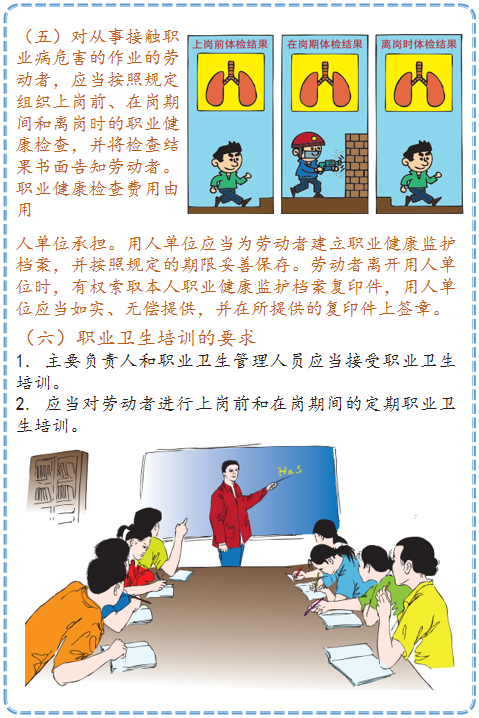 （五）对从事接触职业病危害的作业的劳动者，应当按照规定组织上岗前、在岗期间和离岗时的职业健康检查，并将检查结果书面告知劳动者。职业健康检查费用由用

上岗前体检结果

在岗期体检结果

离岗时体检结果

人单位承担。用人单位应当为劳动者建立职业健康监护档案，并按照规定的期限妥善保存。劳动者离开用人单位时，有权索取本人职业健康监护档案复印件，用人单位应当如实、无偿提供，并在所提供的复印件上签章。

（六）职业卫生培训的要求

1. 主要负责人和职业卫生管理人员应当接受职业卫生培训。

2. 应当对劳动者进行上岗前和在岗期间的定期职业卫生培训。

$H_2S$